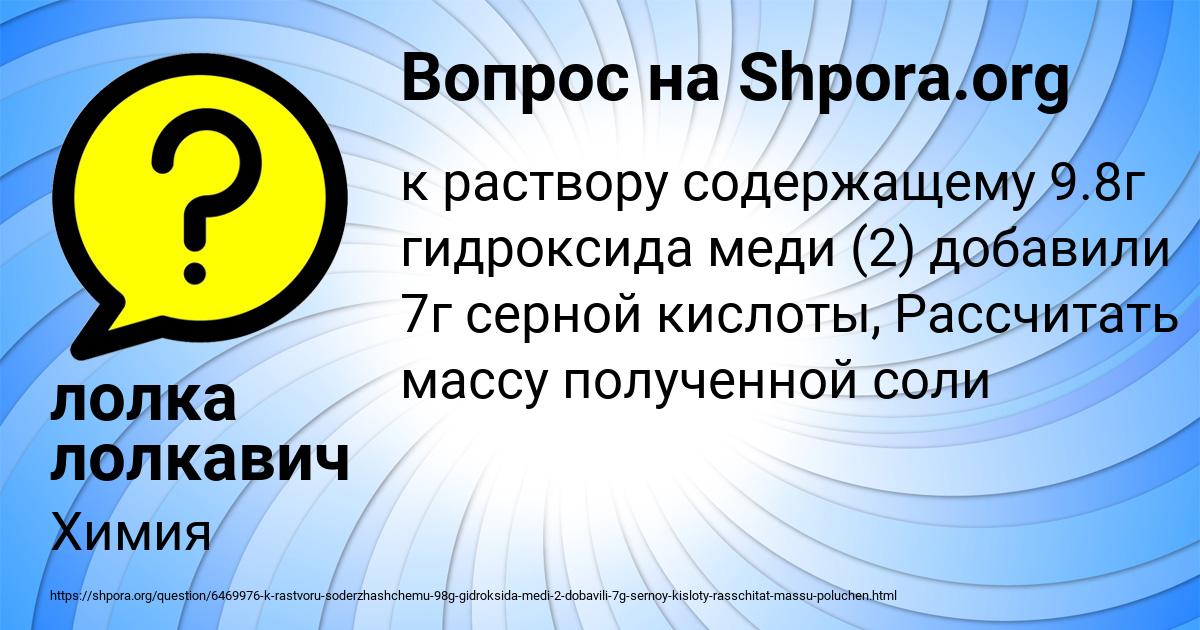 Вопрос на Shpora.org

к раствору содержащему 9.8г гидроксида меди (2) добавили 7г серной кислоты, Рассчитать массу полученной соли

лолка лолкавич

Химия

https://shpora.org/question/6469976-k-rastvoru-soderzhashchemu-98g-gidroksida-medi-2-dobavili-7g-sernoy-kisloty-rasschitat-massu-poluchen.html